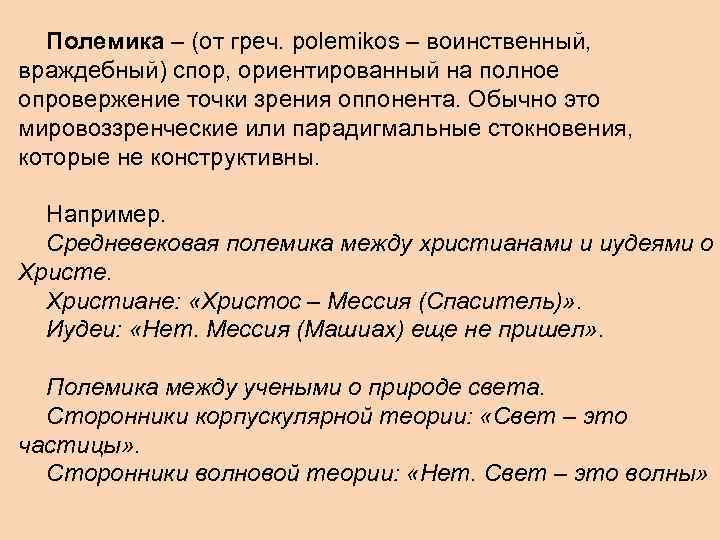 Полемика – (от греч. polemikos – воинственный, враждебный) спор, ориентированный на полное опровержение точки зрения оппонента. Обычно это мировоззренческие или парадигмальные стокновения, которые не конструктивны.

Например.
Средневековая полемика между христианами и иудеями о Христе.
Христиане: «Христос – Мессия (Спаситель)».
Иудеи: «Нет. Мессия (Машиах) еще не пришел».

Полемика между учеными о природе света.
Сторонники корпускулярной теории: «Свет – это частицы».
Сторонники волновой теории: «Нет. Свет – это волны»